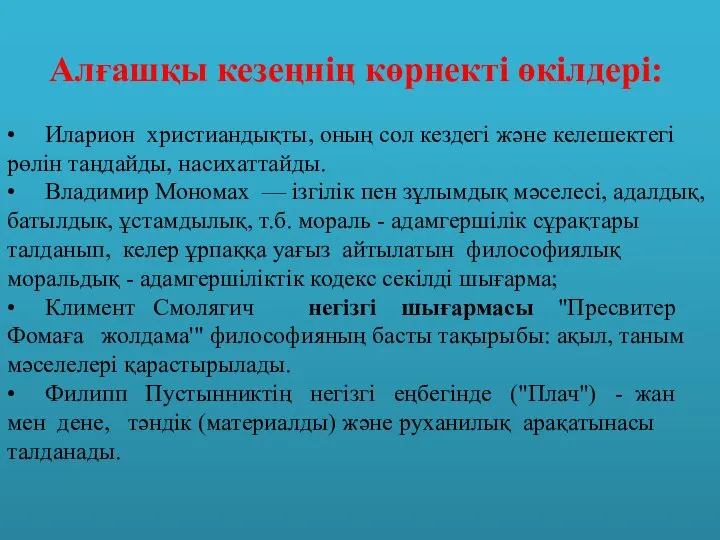 Алғашқы кезеңнің көрнекті өкілдері:

• Иларион христиандықты, оның сол кездегі және келешектегі рөлін таңдайды, насихаттайды.
• Владимир Мономах — ізгілік пен зұлымдық мәселесі, адалдық, батылдык, ұстамдылық, т.б. мораль - адамгершілік сұрақтары талданып, келер ұрпаққа уағыз айтылатын философиялық моральдық - адамгершіліктік кодекс секілді шығарма;
• Климент Смолягич негізгі шығармасы "Пресвитер Фомаға жолдама'" философияның басты тақырыбы: ақыл, таным мәселелері қарастырылады.
• Филипп Пустынниктің негізгі еңбегінде ("Плач") - жан мен дене, тәндік (материалды) және руханилық арақатынасы талданады.